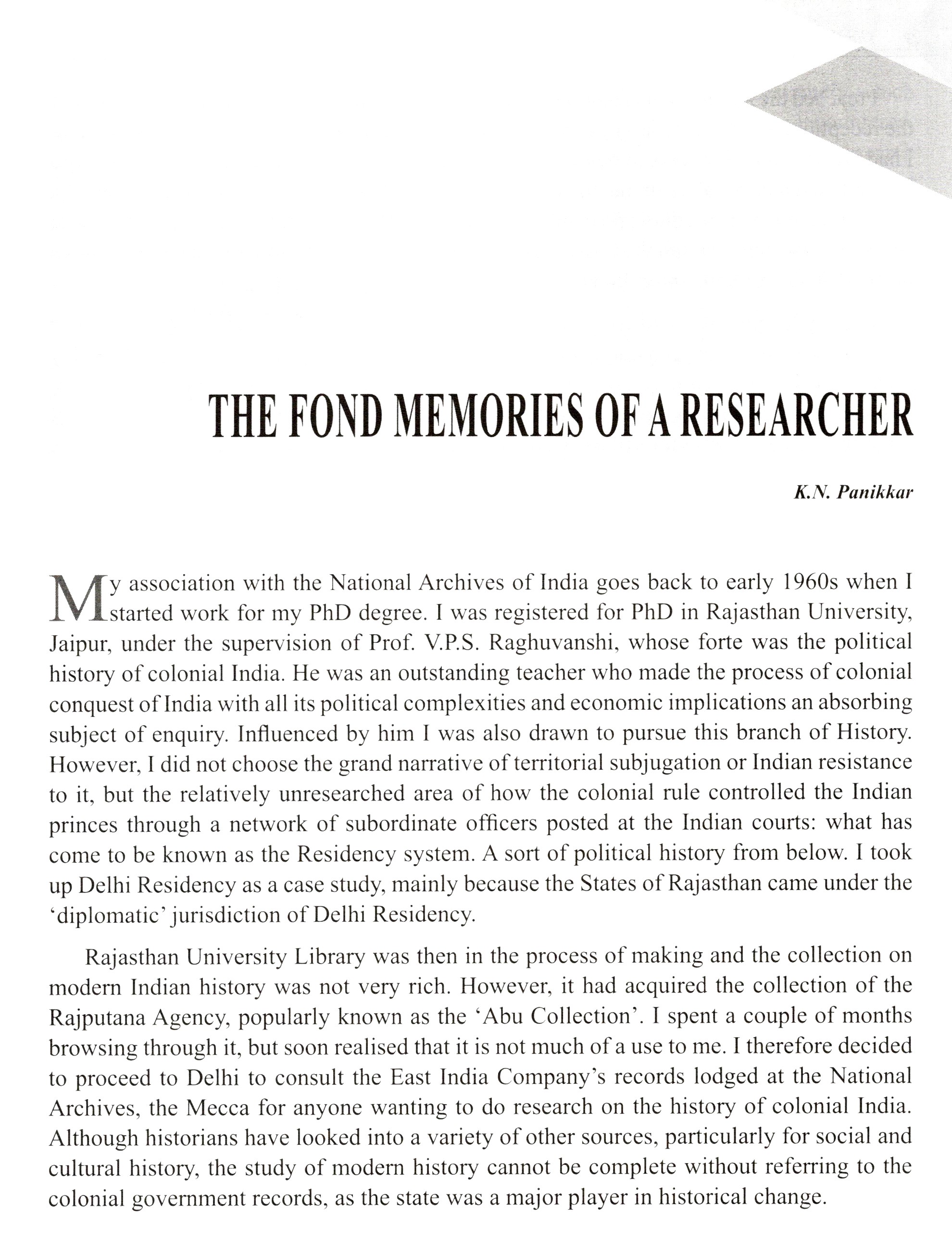 THE FOND MEMORIES OF A RESEARCHER

K.N. Panikkar

My association with the National Archives of India goes back to early 1960s when I started work for my PhD degree. I was registered for PhD in Rajasthan University, Jaipur, under the supervision of Prof. V.P.S. Raghuvanshi, whose forte was the political history of colonial India. He was an outstanding teacher who made the process of colonial conquest of India with all its political complexities and economic implications an absorbing subject of enquiry. Influenced by him I was also drawn to pursue this branch of History. However, I did not choose the grand narrative of territorial subjugation or Indian resistance to it, but the relatively unresearched area of how the colonial rule controlled the Indian princes through a network of subordinate officers posted at the Indian courts: what has come to be known as the Residency system. A sort of political history from below. I took up Delhi Residency as a case study, mainly because the States of Rajasthan came under the 'diplomatic' jurisdiction of Delhi Residency.

Rajasthan University Library was then in the process of making and the collection on modern Indian history was not very rich. However, it had acquired the collection of the Rajputana Agency, popularly known as the 'Abu Collection'. I spent a couple of months browsing through it, but soon realised that it is not much of a use to me. I therefore decided to proceed to Delhi to consult the East India Company's records lodged at the National Archives, the Mecca for anyone wanting to do research on the history of colonial India. Although historians have looked into a variety of other sources, particularly for social and cultural history, the study of modern history cannot be complete without referring to the colonial government records, as the state was a major player in historical change.